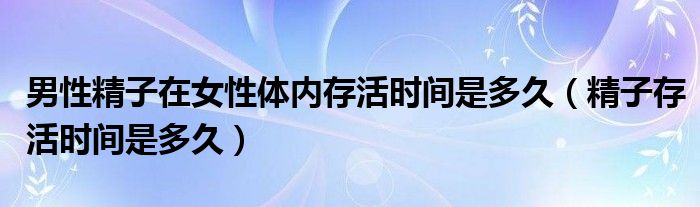 男性精子在女性体内存活时间是多久（精子存活时间是多久）